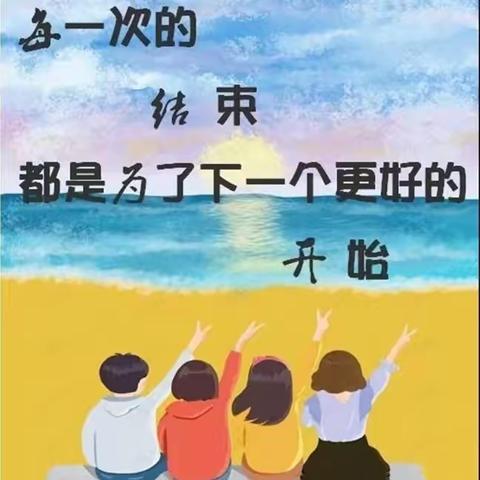 每一次的
结束
都是为了下一个更好的
开始